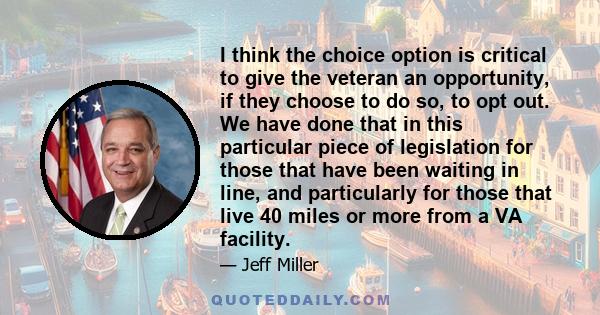 I think the choice option is critical to give the veteran an opportunity, if they choose to do so, to opt out. We have done that in this particular piece of legislation for those that have been waiting in line, and particularly for those that live 40 miles or more from a VA facility.

— Jeff Miller

QUOTEDDAILY.COM